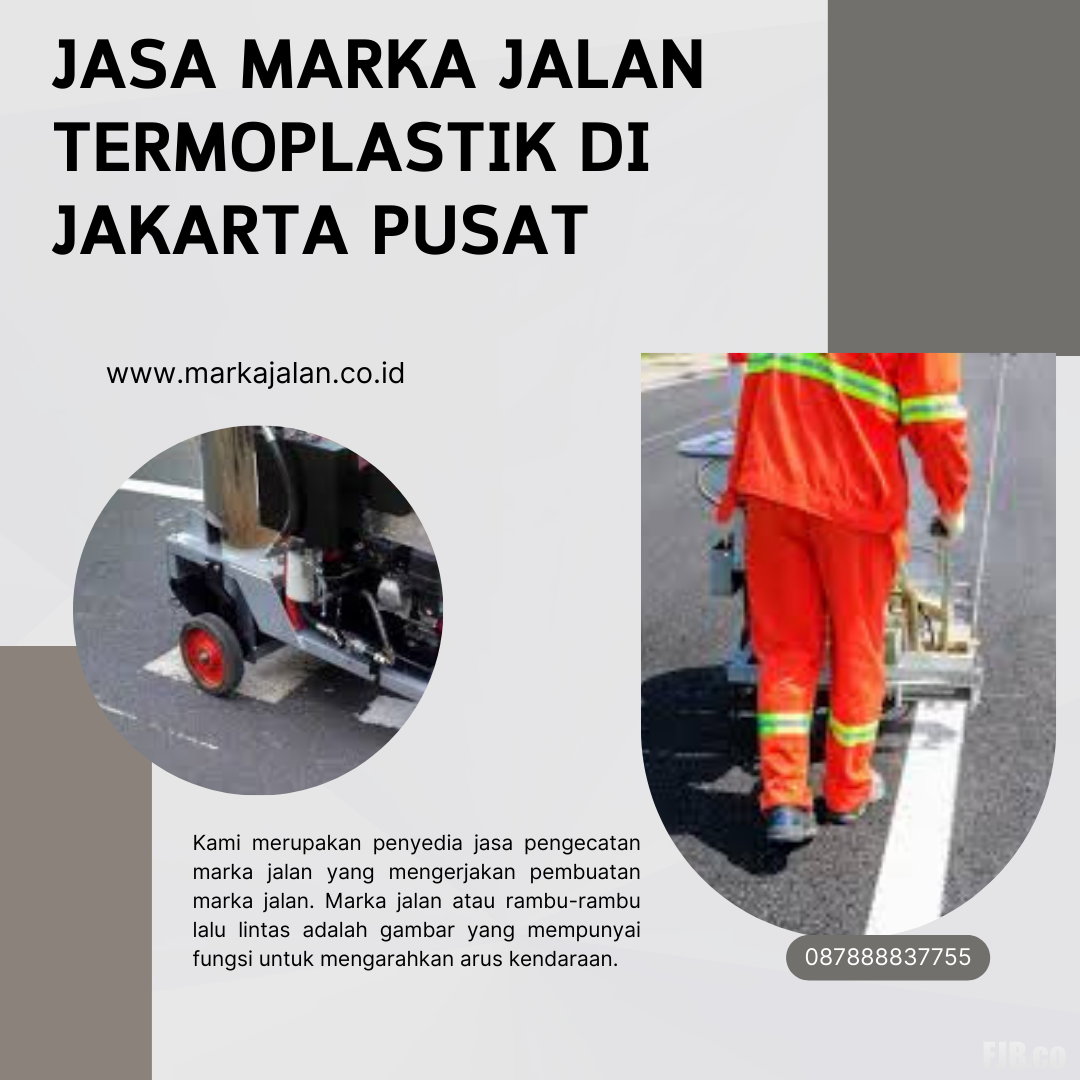 JASA MARKA JALAN TERMOPLASTIK DI JAKARTA PUSAT

www.markajalan.co.id

Kami merupakan penyedia jasa pengecatan marka jalan yang mengerjakan pembuatan marka jalan. Marka jalan atau rambu-rambu lalu lintas adalah gambar yang mempunyai fungsi untuk mengarahkan arus kendaraan.

087888837755

FJB.co